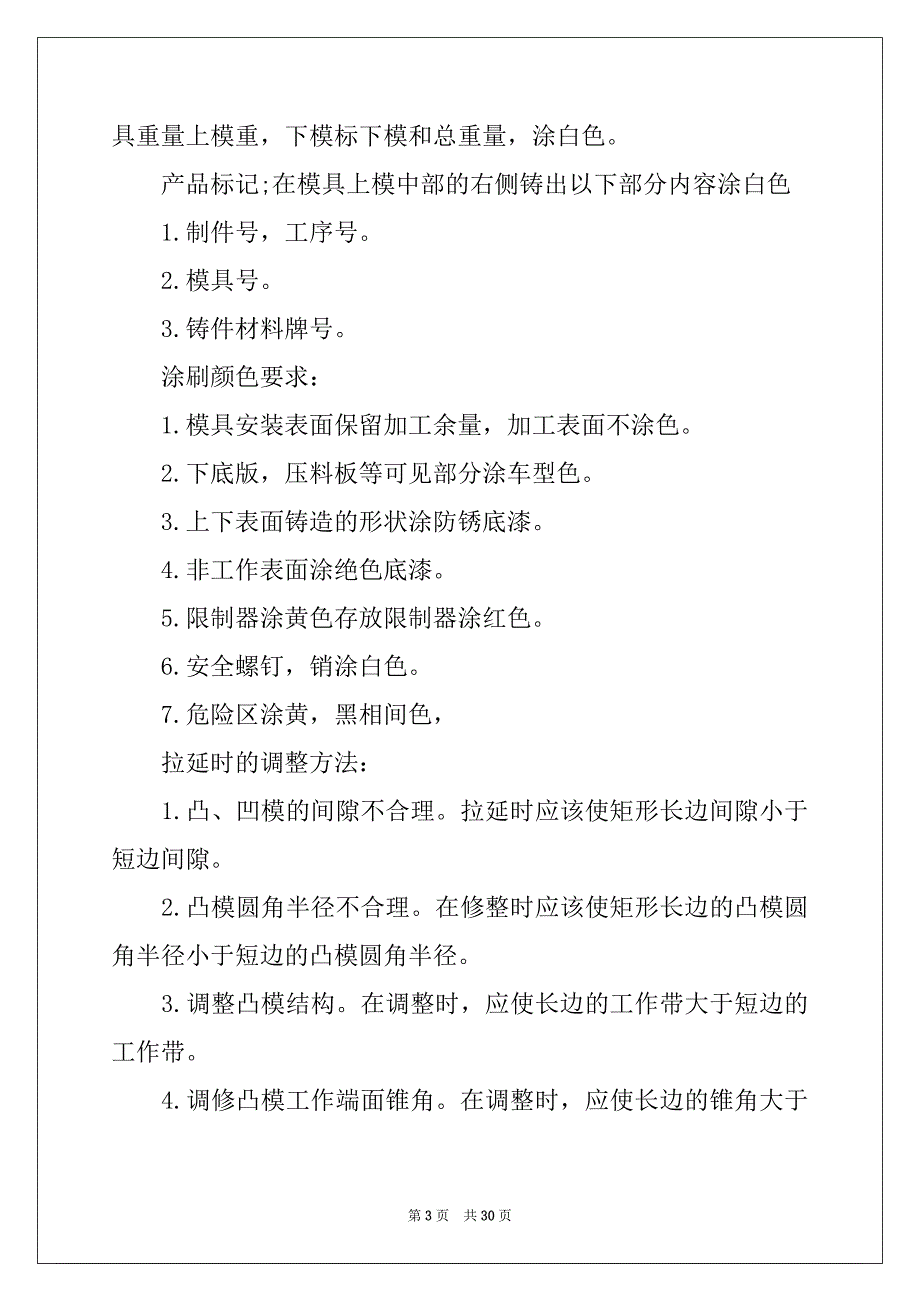 具重量上模重，下模标下模和总重量，涂白色。

产品标记;在模具上模中部的右侧铸出以下部分内容涂白色

1.制件号，工序号。

2.模具号。

3.铸件材料牌号。

涂刷颜色要求：

1.模具安装表面保留加工余量，加工表面不涂色。

2.下底版，压料板等可见部分涂车型色。

3.上下表面铸造的形状涂防锈底漆。

4.非工作表面涂绝色底漆。

5.限制器涂黄色存放限制器涂红色。

6.安全螺钉，销涂白色。

7.危险区涂黄，黑相间色，

拉延时的调整方法：

1.凸、凹模的间隙不合理。拉延时应该使矩形长边间隙小于短边间隙。

2.凸模圆角半径不合理。在修整时应该使矩形长边的凸模圆角半径小于短边的凸模圆角半径。

3.调整凸模结构。在调整时，应使长边的工作带大于短边的工作带。

4.调修凸模工作端面锥角。在调整时，应使长边的锥角大于

第 3 页 共 30 页